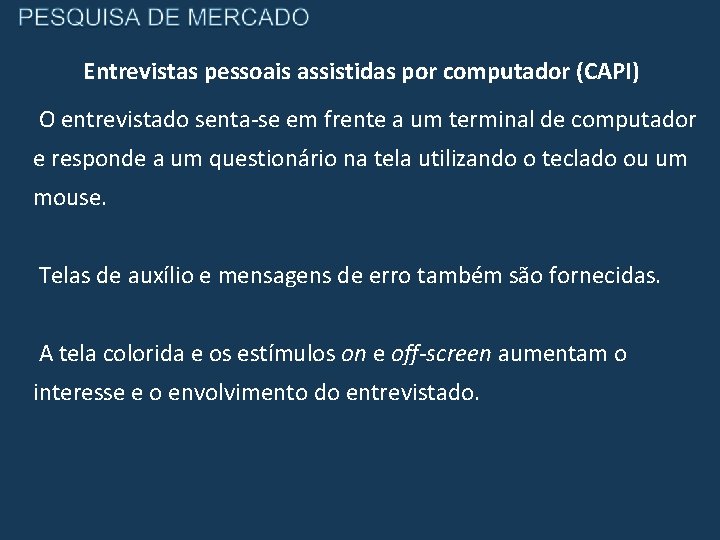 PESQUISA DE MERCADO

Entrevistas pessoais assistidas por computador (CAPI)

O entrevistado senta-se em frente a um terminal de computador e responde a um questionário na tela utilizando o teclado ou um mouse.

Telas de auxílio e mensagens de erro também são fornecidas.

A tela colorida e os estímulos on e off-screen aumentam o interesse e o envolvimento do entrevistado.